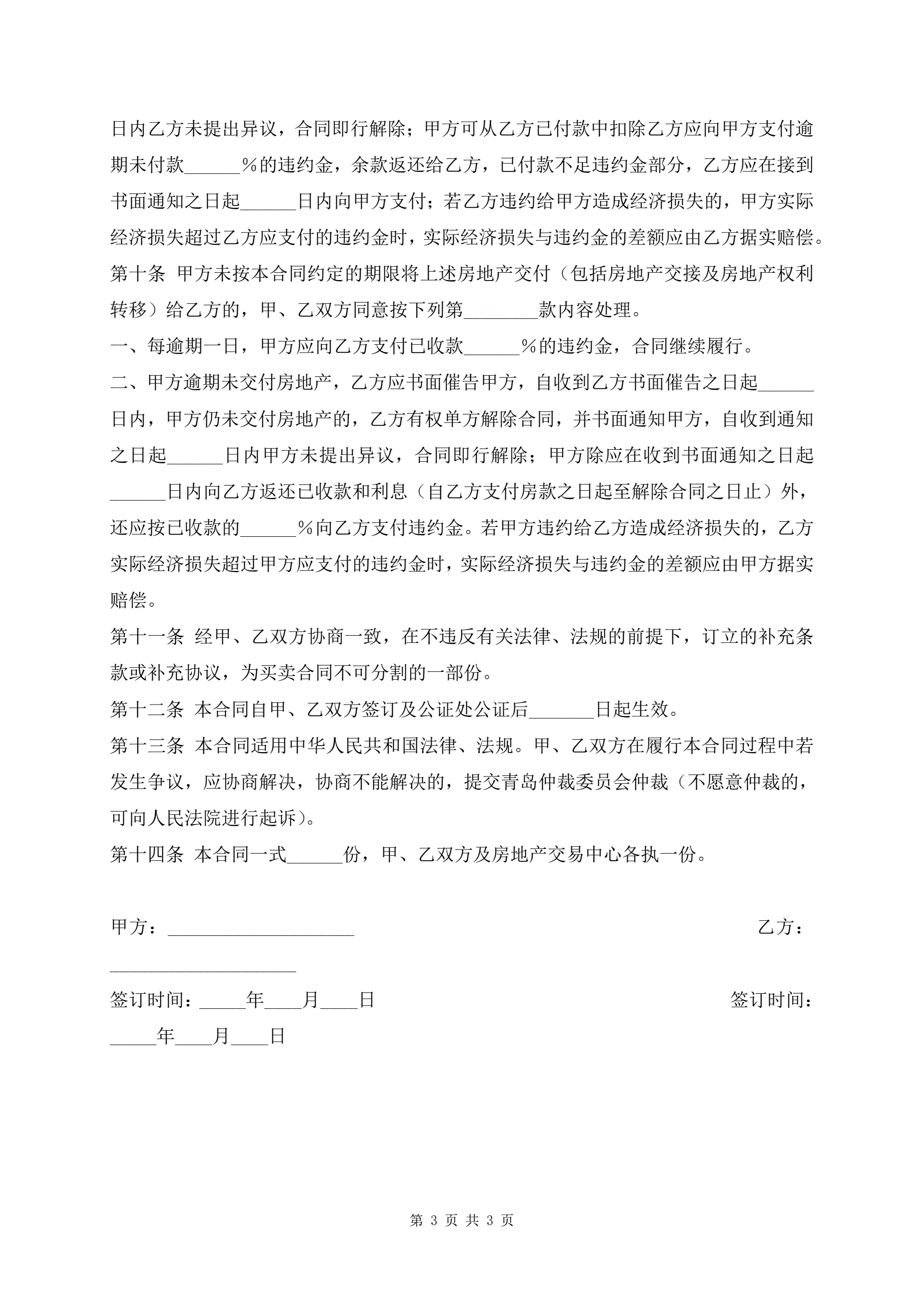 日内乙方未提出异议，合同即行解除；甲方可从乙方已付款中扣除乙方应向甲方支付逾期未付款______%的违约金，余款返还给乙方，已付款不足违约金部分，乙方应在接到书面通知之日起______日内向甲方支付；若乙方违约给甲方造成经济损失的，甲方实际经济损失超过乙方应支付的违约金时，实际经济损失与违约金的差额应由乙方据实赔偿。

第十条 甲方未按本合同约定的期限将上述房地产交付（包括房地产交接及房地产权利转移）给乙方的，甲、乙双方同意按下列第________款内容处理。

一、每逾期一日，甲方应向乙方支付已收款______%的违约金，合同继续履行。

二、甲方逾期未交付房地产，乙方应书面催告甲方，自收到乙方书面催告之日起______日内，甲方仍未交付房地产的，乙方有权单方解除合同，并书面通知甲方，自收到通知之日起______日内甲方未提出异议，合同即行解除；甲方除应在收到书面通知之日起______日内向乙方返还已收款和利息（自乙方支付房款之日起至解除合同之日止）外，还应按已收款的______%向乙方支付违约金。若甲方违约给乙方造成经济损失的，乙方实际经济损失超过甲方应支付的违约金时，实际经济损失与违约金的差额应由甲方据实赔偿。

第十一条 经甲、乙双方协商一致，在不违反有关法律、法规的前提下，订立的补充条款或补充协议，为买卖合同不可分割的一部份。

第十二条 本合同自甲、乙双方签订及公证处公证后_______日起生效。

第十三条 本合同适用中华人民共和国法律、法规。甲、乙双方在履行本合同过程中若发生争议，应协商解决，协商不能解决的，提交青岛仲裁委员会仲裁（不愿意仲裁的，可向人民法院进行起诉）。

第十四条 本合同一式______份，甲、乙双方及房地产交易中心各执一份。

甲方：____________________ 乙方：____________________

签订时间：_____年____月____日 签订时间：_____年____月____日

第 3 页 共 3 页